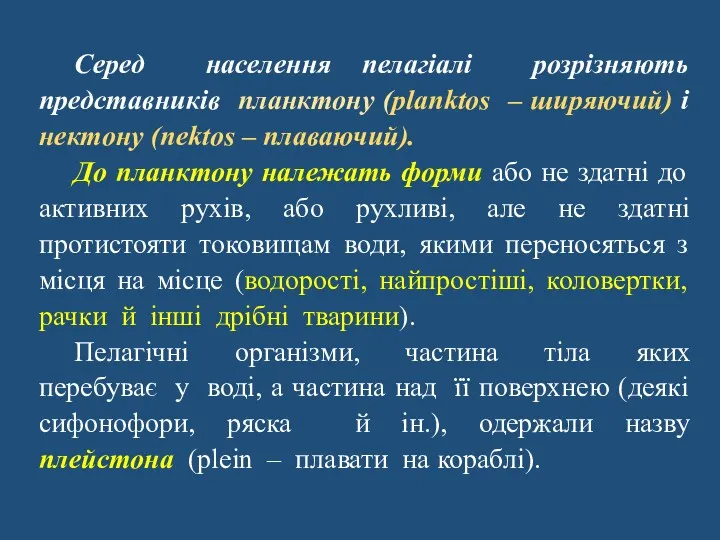 Серед населення пелагіалі розрізняють представників планктону (planktos – ширяючий) і нектону (nektos – плаваючий).

До планктону належать форми або не здатні до активних рухів, або рухливі, але не здатні протистояти токовищам води, якими переносяться з місця на місце (водорості, найпростіші, коловертки, рачки й інші дрібні тварини).

Пелагічні організми, частина тіла яких перебуває у воді, а частина над її поверхнею (деякі сифонофори, ряска й ін.), одержали назву плейстона (plein – плавати на кораблі).